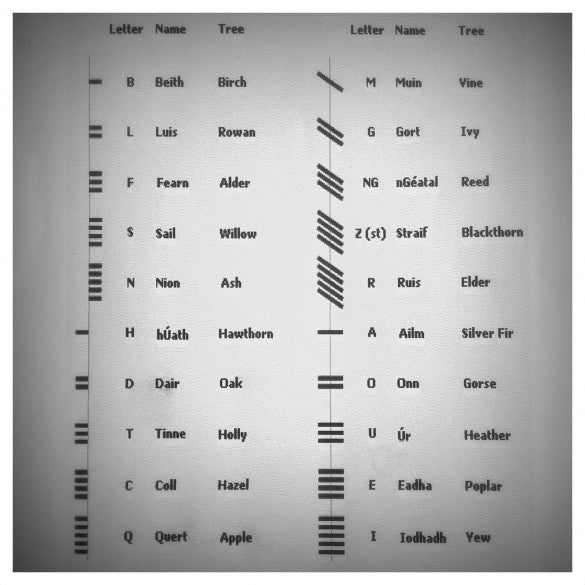 | Letter | Name | Tree |
|---|---|---|
| B | Beith | Birch |
| L | Luis | Rowan |
| F | Fearn | Alder |
| S | Sail | Willow |
| N | Nion | Ash |
| H | hÚath | Hawthorn |
| D | Dair | Oak |
| T | Tinne | Holly |
| C | Coll | Hazel |
| Q | Quert | Apple |

| Letter | Name | Tree |
|---|---|---|
| M | Muin | Vine |
| G | Gort | Ivy |
| NG | nGéatal | Reed |
| Z (st) | Straif | Blackthorn |
| R | Ruis | Elder |
| A | Ailm | Silver Fir |
| O | Onn | Gorse |
| U | Úr | Heather |
| E | Eadha | Poplar |
| I | Iodhadh | Yew |